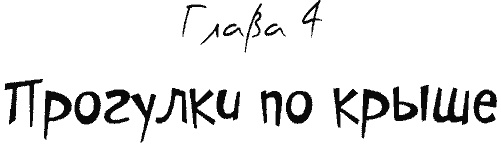 Глава 4

Прогулки по крыше